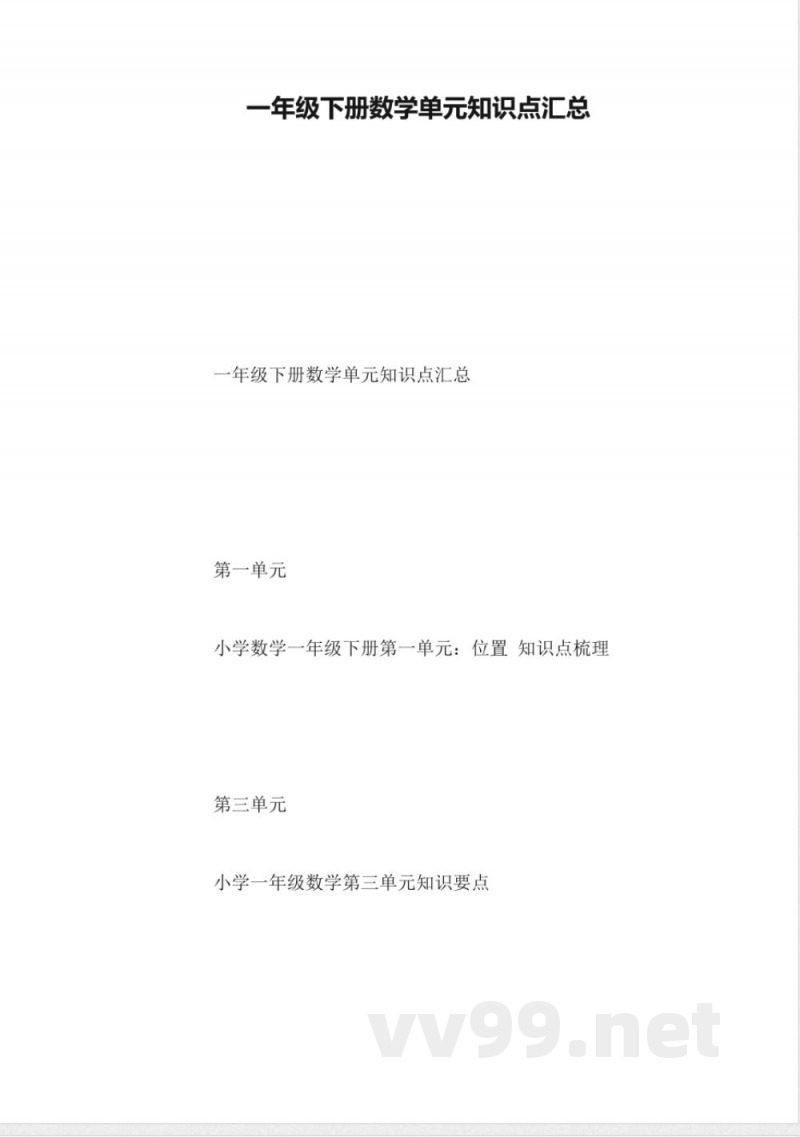 一年级下册数学单元知识点汇总

一年级下册数学单元知识点汇总

第一单元

小学数学一年级下册第一单元：位置 知识点梳理

第三单元

小学一年级数学第三单元知识要点

vv99.net